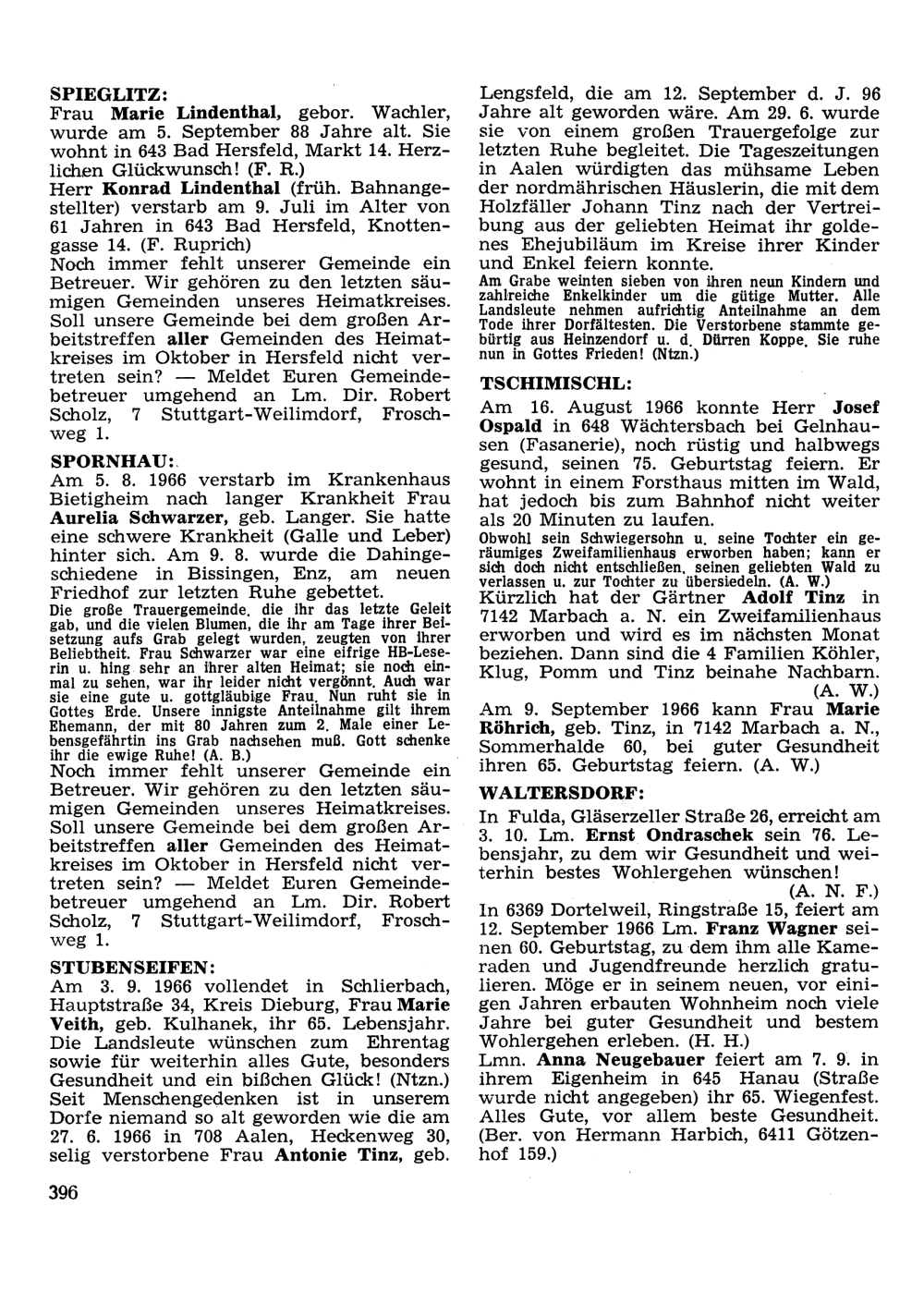 SPIEGLITZ:
Frau Marie Lindenthal, gebor. Wachler, wurde am 5. September 88 Jahre alt. Sie wohnt in 643 Bad Hersfeld, Markt 14. Herzlichen Glückwunsch! (F. R.)
Herr Konrad Lindenthal (früh. Bahnangestellter) verstarb am 9. Juli im Alter von 61 Jahren in 643 Bad Hersfeld, Knottengasse 14. (F. Ruprich)
Noch immer fehlt unserer Gemeinde ein Betreuer. Wir gehören zu den letzten säumigen Gemeinden unseres Heimatkreises. Soll unsere Gemeinde bei dem großen Arbeitstreffen aller Gemeinden des Heimatkreises im Oktober in Hersfeld nicht vertreten sein? — Meldet Euren Gemeindebetreuer umgehend an Lm. Dir. Robert Scholz, 7 Stuttgart-Weilimdorf, Froschweg 1.

SPORNHAU:
Am 5. 8. 1966 verstarb im Krankenhaus Bietigheim nach langer Krankheit Frau Aurelia Schwarzer, geb. Langer. Sie hatte eine schwere Krankheit (Galle und Leber) hinter sich. Am 9. 8. wurde die Dahingeschiedene in Bissingen, Enz, am neuen Friedhof zur letzten Ruhe gebettet.
Die große Trauergemeinde, die ihr das letzte Geleit gab, und die vielen Blumen, die ihr am Tage ihrer Beisetzung aufs Grab gelegt wurden, zeugten von ihrer Beliebtheit. Frau Schwarzer war eine eifrige HB-Leserin u. hing sehr an ihrer alten Heimat; sie noch einmal zu sehen, war ihr leider nicht vergönnt. Auch war sie eine gute u. gottgläubige Frau. Nun ruht sie in Gottes Erde. Unsere innigste Anteilnahme gilt ihrem Ehemann, der mit 80 Jahren zum 2. Male einer Lebensgefährtin ins Grab nachsehen muß. Gott schenke ihr die ewige Ruhe! (A. B.)
Noch immer fehlt unserer Gemeinde ein Betreuer. Wir gehören zu den letzten säumigen Gemeinden unseres Heimatkreises. Soll unsere Gemeinde bei dem großen Arbeitstreffen aller Gemeinden des Heimatkreises im Oktober in Hersfeld nicht vertreten sein? — Meldet Euren Gemeindebetreuer umgehend an Lm. Dir. Robert Scholz, 7 Stuttgart-Weilimdorf, Froschweg 1.

STUBENSEIFEN:
Am 3. 9. 1966 vollendet in Schlierbach, Hauptstraße 34, Kreis Dieburg, Frau Marie Veith, geb. Kulhanek, ihr 65. Lebensjahr. Die Landsleute wünschen zum Ehrentag sowie für weiterhin alles Gute, besonders Gesundheit und ein bißchen Glück! (Ntzn.)
Seit Menschengedenken ist in unserem Dorfe niemand so alt geworden wie die am 27. 6. 1966 in 708 Aalen, Heckenweg 30, selig verstorbene Frau Antonie Tinz, geb. Lengsfeld, die am 12. September d. J. 96 Jahre alt geworden wäre. Am 29. 6. wurde sie von einem großen Trauergefolge zur letzten Ruhe begleitet. Die Tageszeitungen in Aalen würdigten das mühsame Leben der nordmährischen Häuslerin, die mit dem Holzfäller Johann Tinz nach der Vertreibung aus der geliebten Heimat ihr goldenes Ehejubiläum im Kreise ihrer Kinder und Enkel feiern konnte.
Am Grabe weinten sieben von ihren neun Kindern und zahlreiche Enkelkinder um die gütige Mutter. Alle Landsleute nehmen aufrichtig Anteilnahme an dem Tode ihrer Dorfältesten. Die Verstorbene stammte gebürtig aus Heinzendorf u. d. Dürren Koppe. Sie ruhe nun in Gottes Frieden! (Ntzn.)

TSCHIMISCHL:
Am 16. August 1966 konnte Herr Josef Ospald in 648 Wächtersbach bei Gelnhausen (Fasanerie), noch rüstig und halbwegs gesund, seinen 75. Geburtstag feiern. Er wohnt in einem Forsthaus mitten im Wald, hat jedoch bis zum Bahnhof nicht weiter als 20 Minuten zu laufen.
Obwohl sein Schwiegersohn u. seine Tochter ein geräumiges Zweifamilienhaus erworben haben; kann er sich doch nicht entschließen, seinen geliebten Wald zu verlassen u. zur Tochter zu übersiedeln. (A. W.)
Kürzlich hat der Gärtner Adolf Tinz in 7142 Marbach a. N. ein Zweifamilienhaus erworben und wird es im nächsten Monat beziehen. Dann sind die 4 Familien Köhler, Klug, Pomm und Tinz beinahe Nachbarn. (A. W.)
Am 9. September 1966 kann Frau Marie Röhrich, geb. Tinz, in 7142 Marbach a. N., Sommerhalde 60, bei guter Gesundheit ihren 65. Geburtstag feiern. (A. W.)

WALTERSDORF:
In Fulda, Gläserzeller Straße 26, erreicht am 3. 10. Lm. Ernst Ondraschek sein 76. Lebensjahr, zu dem wir Gesundheit und weiterhin bestes Wohlergehen wünschen! (A. N. F.)
In 6369 Dortelweil, Ringstraße 15, feiert am 12. September 1966 Lm. Franz Wagner seinen 60. Geburtstag, zu dem ihm alle Kameraden und Jugendfreunde herzlich gratulieren. Möge er in seinem neuen, vor einigen Jahren erbauten Wohnheim noch viele Jahre bei guter Gesundheit und bestem Wohlergehen erleben. (H. H.)
Lmn. Anna Neugebauer feiert am 7. 9. in ihrem Eigenheim in 645 Hanau (Straße wurde nicht angegeben) ihr 65. Wiegenfest. Alles Gute, vor allem beste Gesundheit. (Ber. von Hermann Harbich, 6411 Götzenhof 159.)

396